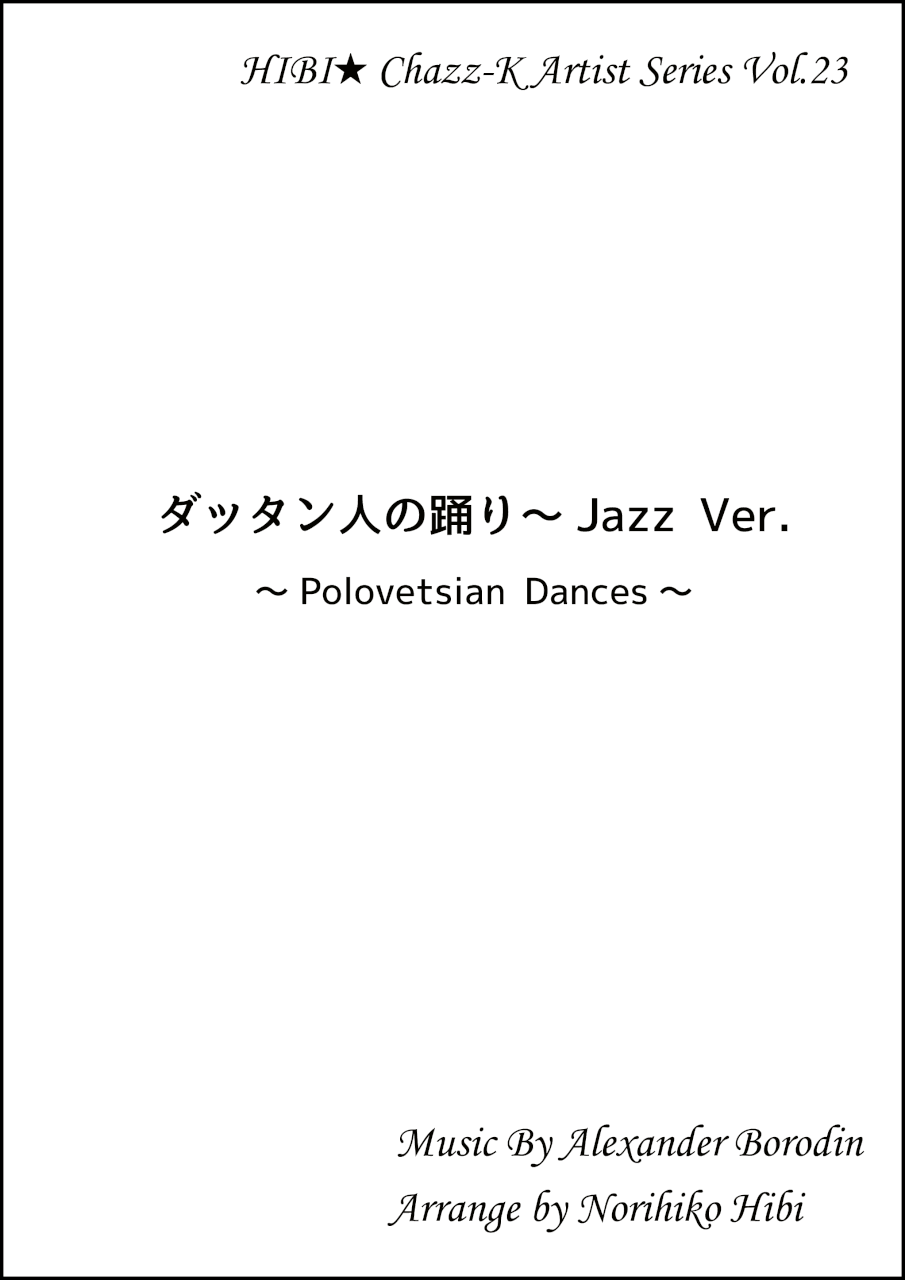 HIBI★ Chazz-K Artist Series Vol.23

ダッタン人の踊り～ Jazz Ver.

～ Polovetsian Dances ～

Music By Alexander Borodin

Arrange by Norihiko Hibi